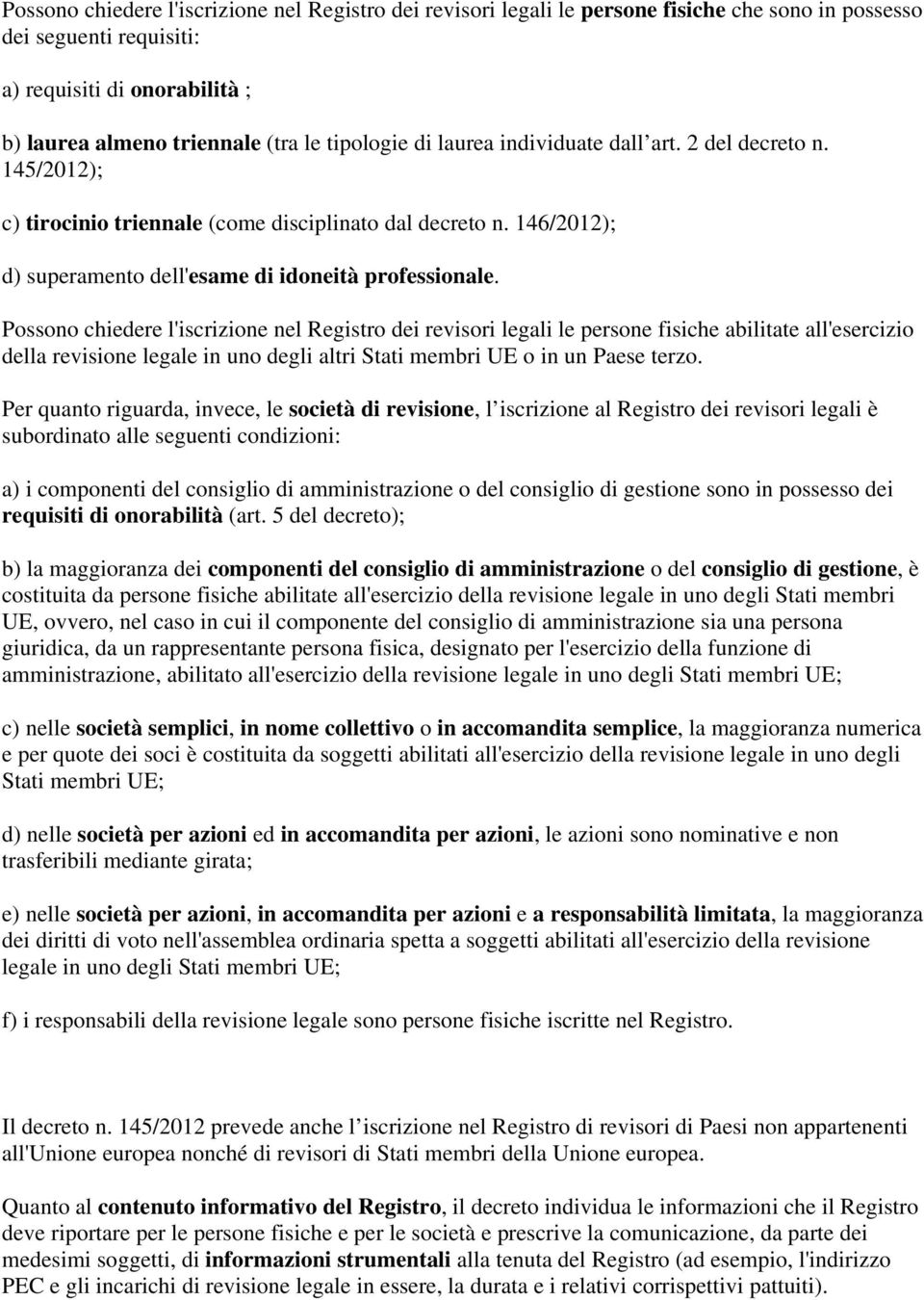 Possono chiedere l'iscrizione nel Registro dei revisori legali le persone fisiche che sono in possesso dei seguenti requisiti:

a) requisiti di onorabilità ;

b) laurea almeno triennale (tra le tipologie di laurea individuate dall art. 2 del decreto n. 145/2012);

c) tirocinio triennale (come disciplinato dal decreto n. 146/2012);

d) superamento dell'esame di idoneità professionale.

Possono chiedere l'iscrizione nel Registro dei revisori legali le persone fisiche abilitate all'esercizio della revisione legale in uno degli altri Stati membri UE o in un Paese terzo.

Per quanto riguarda, invece, le società di revisione, l iscrizione al Registro dei revisori legali è subordinato alle seguenti condizioni:

a) i componenti del consiglio di amministrazione o del consiglio di gestione sono in possesso dei requisiti di onorabilità (art. 5 del decreto);

b) la maggioranza dei componenti del consiglio di amministrazione o del consiglio di gestione, è costituita da persone fisiche abilitate all'esercizio della revisione legale in uno degli Stati membri UE, ovvero, nel caso in cui il componente del consiglio di amministrazione sia una persona giuridica, da un rappresentante persona fisica, designato per l'esercizio della funzione di amministrazione, abilitato all'esercizio della revisione legale in uno degli Stati membri UE;

c) nelle società semplici, in nome collettivo o in accomandita semplice, la maggioranza numerica e per quote dei soci è costituita da soggetti abilitati all'esercizio della revisione legale in uno degli Stati membri UE;

d) nelle società per azioni ed in accomandita per azioni, le azioni sono nominative e non trasferibili mediante girata;

e) nelle società per azioni, in accomandita per azioni e a responsabilità limitata, la maggioranza dei diritti di voto nell'assemblea ordinaria spetta a soggetti abilitati all'esercizio della revisione legale in uno degli Stati membri UE;

f) i responsabili della revisione legale sono persone fisiche iscritte nel Registro.

Il decreto n. 145/2012 prevede anche l iscrizione nel Registro di revisori di Paesi non appartenenti all'Unione europea nonché di revisori di Stati membri della Unione europea.

Quanto al contenuto informativo del Registro, il decreto individua le informazioni che il Registro deve riportare per le persone fisiche e per le società e prescrive la comunicazione, da parte dei medesimi soggetti, di informazioni strumentali alla tenuta del Registro (ad esempio, l'indirizzo PEC e gli incarichi di revisione legale in essere, la durata e i relativi corrispettivi pattuiti).